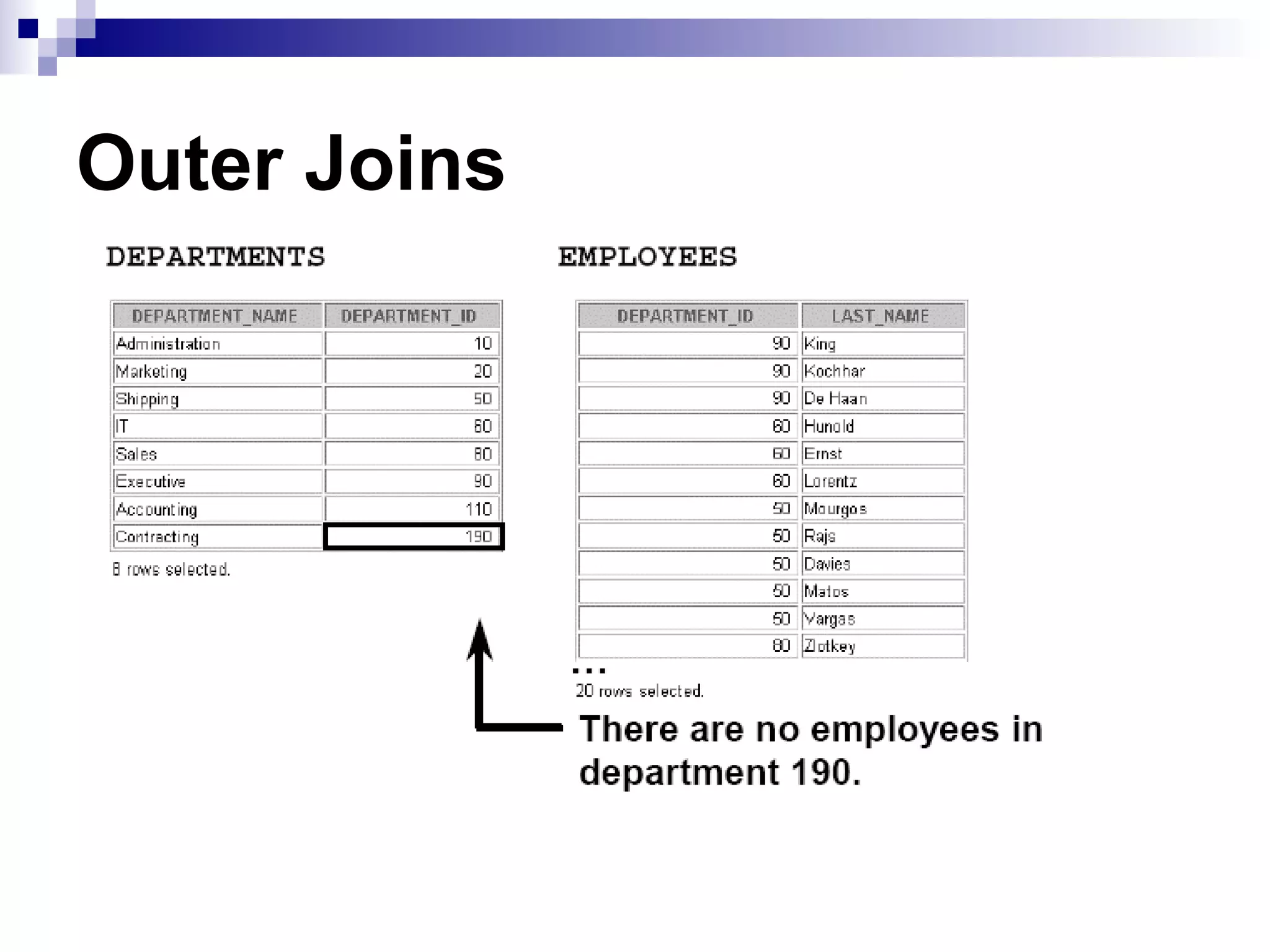 Outer Joins

DEPARTMENTS

| DEPARTMENT_NAME | DEPARTMENT_ID |
|---|---|
| Administration | 10 |
| Marketing | 20 |
| Shipping | 50 |
| IT | 60 |
| Sales | 80 |
| Executive | 90 |
| Accounting | 110 |
| Contracting | 190 |

8 rows selected.

EMPLOYEES

| DEPARTMENT_ID | LAST_NAME |
|---|---|
| 90 | King |
| 90 | Kochhar |
| 90 | De Haan |
| 60 | Hunold |
| 60 | Ernst |
| 60 | Lorentz |
| 50 | Mourgos |
| 50 | Rajs |
| 50 | Davies |
| 50 | Matos |
| 50 | Vargas |
| 80 | Zlotkey |

...

20 rows selected.

There are no employees in department 190.